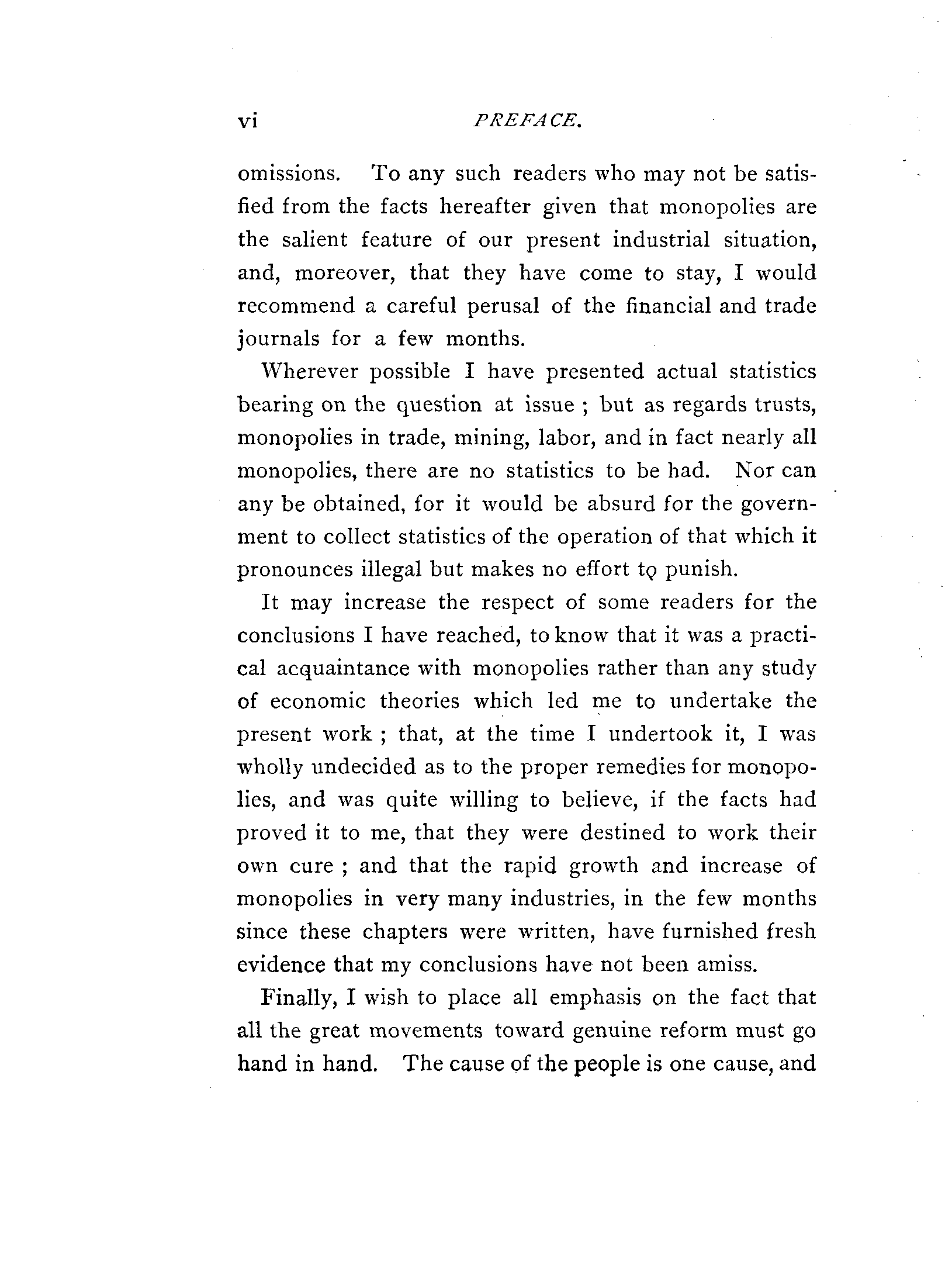 vi PREFACE.

omissions. To any such readers who may not be satisfied from the facts hereafter given that monopolies are the salient feature of our present industrial situation, and, moreover, that they have come to stay, I would recommend a careful perusal of the financial and trade journals for a few months.

Wherever possible I have presented actual statistics bearing on the question at issue ; but as regards trusts, monopolies in trade, mining, labor, and in fact nearly all monopolies, there are no statistics to be had. Nor can any be obtained, for it would be absurd for the government to collect statistics of the operation of that which it pronounces illegal but makes no effort to punish.

It may increase the respect of some readers for the conclusions I have reached, to know that it was a practical acquaintance with monopolies rather than any study of economic theories which led me to undertake the present work ; that, at the time I undertook it, I was wholly undecided as to the proper remedies for monopolies, and was quite willing to believe, if the facts had proved it to me, that they were destined to work their own cure ; and that the rapid growth and increase of monopolies in very many industries, in the few months since these chapters were written, have furnished fresh evidence that my conclusions have not been amiss.

Finally, I wish to place all emphasis on the fact that all the great movements toward genuine reform must go hand in hand. The cause of the people is one cause, and